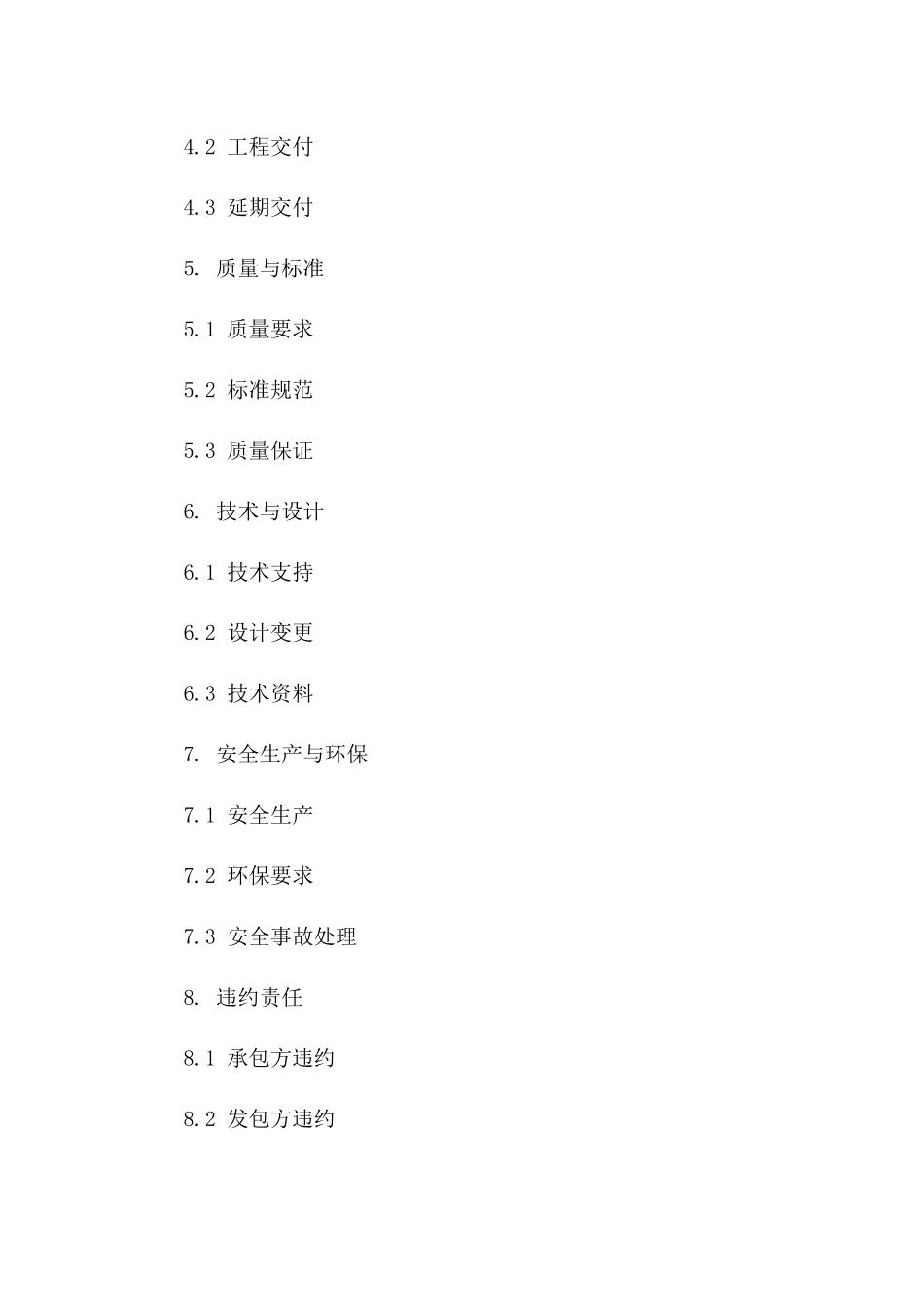 4.2 工程交付

4.3 延期交付

5. 质量与标准

5.1 质量要求

5.2 标准规范

5.3 质量保证

6. 技术与设计

6.1 技术支持

6.2 设计变更

6.3 技术资料

7. 安全生产与环保

7.1 安全生产

7.2 环保要求

7.3 安全事故处理

8. 违约责任

8.1 承包方违约

8.2 发包方违约